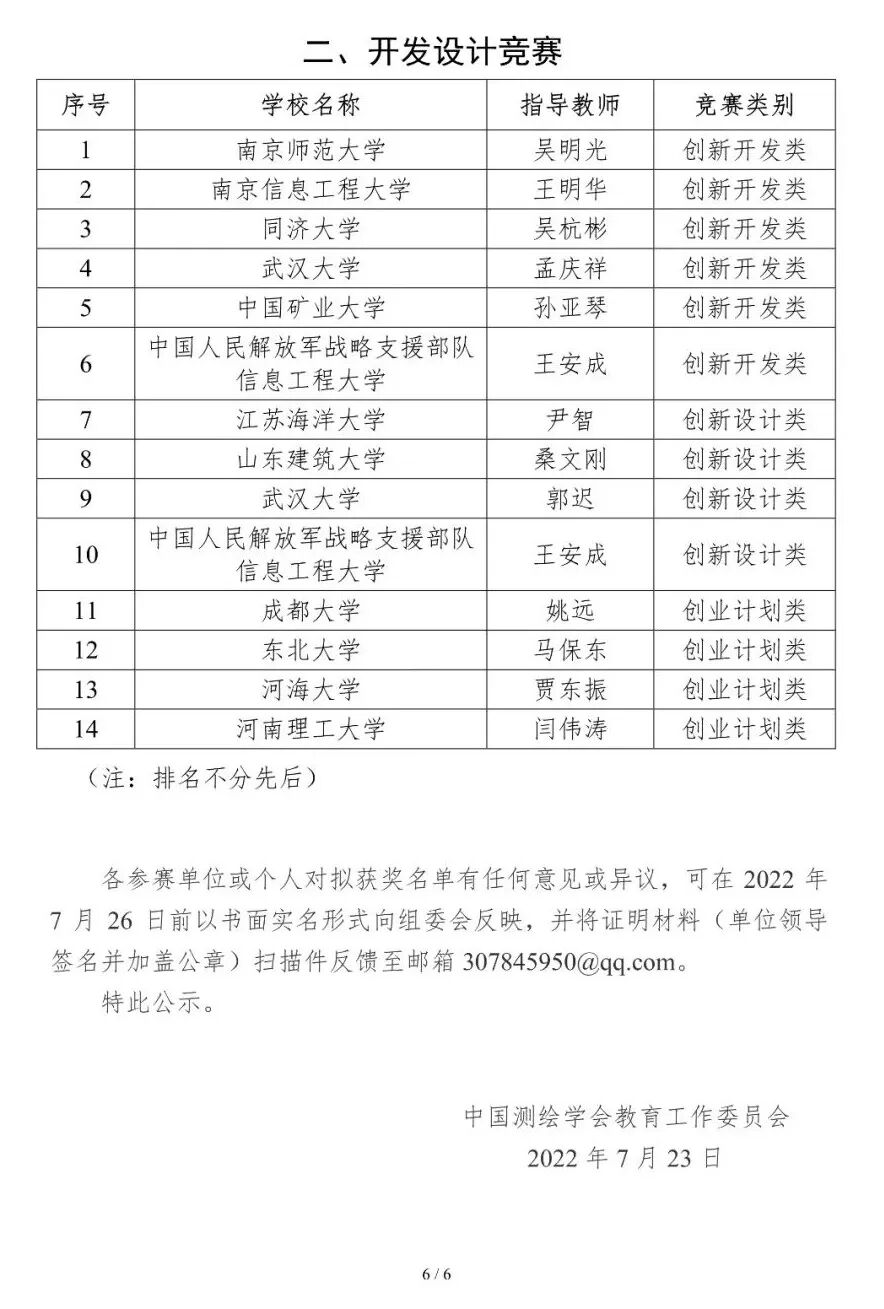 二、开发设计竞赛

| 序号 | 学校名称 | 指导教师 | 竞赛类别 |
|---|---|---|---|
| 1 | 南京师范大学 | 吴明光 | 创新开发类 |
| 2 | 南京信息工程大学 | 王明华 | 创新开发类 |
| 3 | 同济大学 | 吴杭彬 | 创新开发类 |
| 4 | 武汉大学 | 孟庆祥 | 创新开发类 |
| 5 | 中国矿业大学 | 孙亚琴 | 创新开发类 |
| 6 | 中国人民解放军战略支援部队信息工程大学 | 王安成 | 创新开发类 |
| 7 | 江苏海洋大学 | 尹智 | 创新设计类 |
| 8 | 山东建筑大学 | 桑文刚 | 创新设计类 |
| 9 | 武汉大学 | 郭迟 | 创新设计类 |
| 10 | 中国人民解放军战略支援部队信息工程大学 | 王安成 | 创新设计类 |
| 11 | 成都大学 | 姚远 | 创业计划类 |
| 12 | 东北大学 | 马保东 | 创业计划类 |
| 13 | 河海大学 | 贾东振 | 创业计划类 |
| 14 | 河南理工大学 | 闫伟涛 | 创业计划类 |

（注：排名不分先后）

各参赛单位或个人对拟获奖名单有任何意见或异议，可在 2022 年 7 月 26 日前以书面实名形式向组委会反映，并将证明材料（单位领导签名并加盖公章）扫描件反馈至邮箱 307845950@qq.com。

特此公示。

中国测绘学会教育工作委员会
2022 年 7 月 23 日

6 / 6